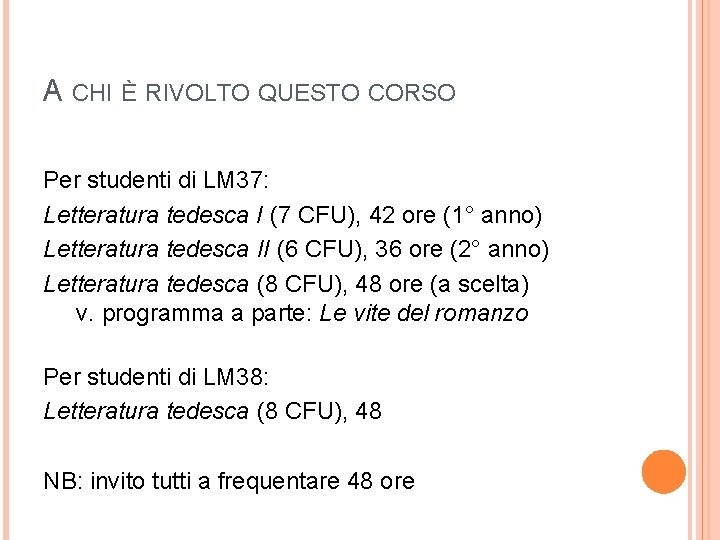 A CHI È RIVOLTO QUESTO CORSO

Per studenti di LM37:
Letteratura tedesca I (7 CFU), 42 ore (1° anno)
Letteratura tedesca II (6 CFU), 36 ore (2° anno)
Letteratura tedesca (8 CFU), 48 ore (a scelta)
v. programma a parte: Le vite del romanzo

Per studenti di LM38:
Letteratura tedesca (8 CFU), 48

NB: invito tutti a frequentare 48 ore